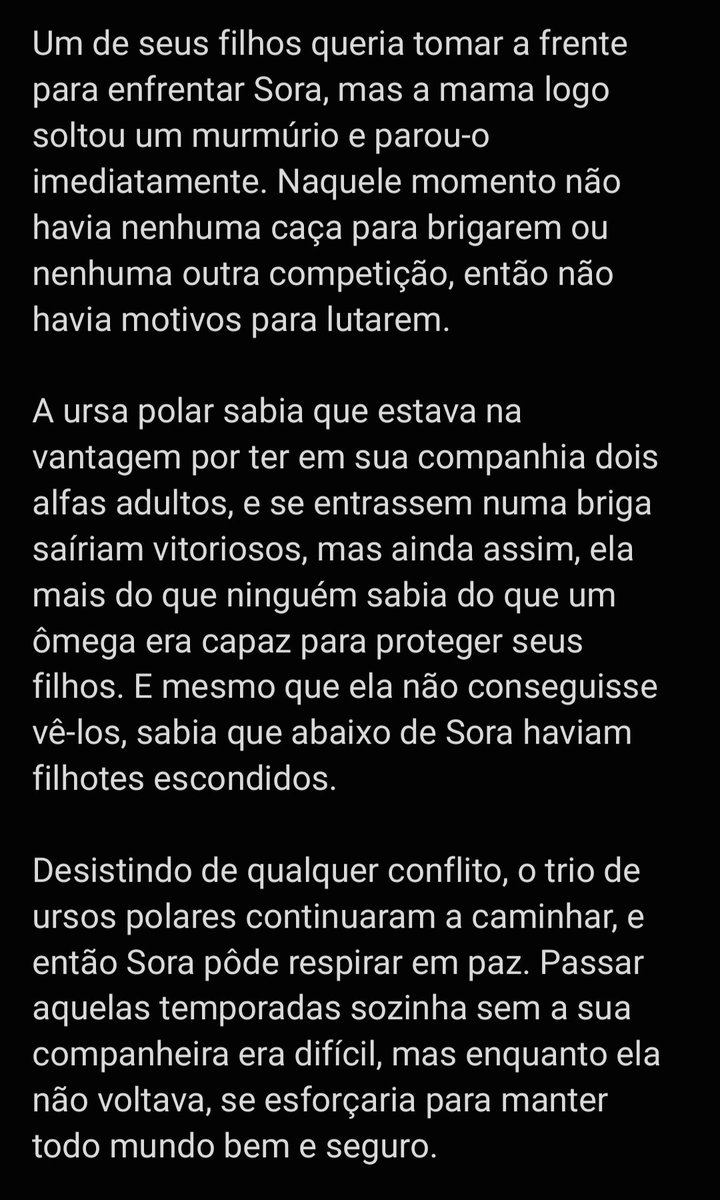 Um de seus filhos queria tomar a frente para enfrentar Sora, mas a mama logo soltou um murmúrio e parou-o imediatamente. Naquele momento não havia nenhuma caça para brigarem ou nenhuma outra competição, então não havia motivos para lutarem.

A ursa polar sabia que estava na vantagem por ter em sua companhia dois alfas adultos, e se entrassem numa briga saíriam vitoriosos, mas ainda assim, ela mais do que ninguém sabia do que um ômega era capaz para proteger seus filhos. E mesmo que ela não conseguisse vê-los, sabia que abaixo de Sora haviam filhotes escondidos.

Desistindo de qualquer conflito, o trio de ursos polares continuaram a caminhar, e então Sora pôde respirar em paz. Passar aquelas temporadas sozinha sem a sua companheira era difícil, mas enquanto ela não voltava, se esforçaria para manter todo mundo bem e seguro.